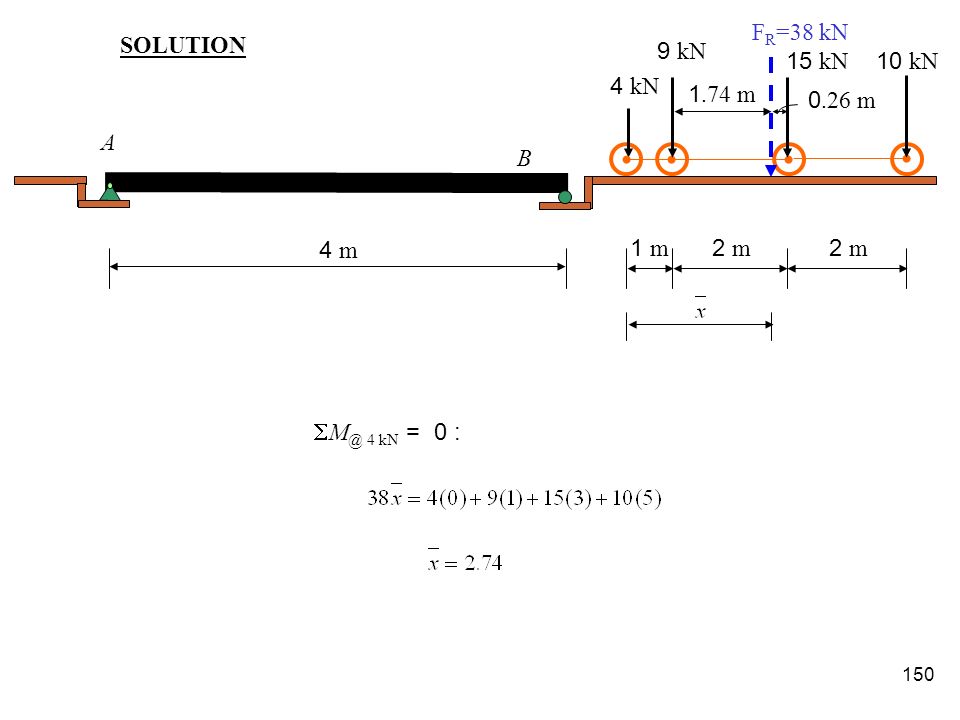 SOLUTION

$F_R$=38 kN

9 kN

15 kN

10 kN

4 kN

1.74 m

0.26 m

A

B

4 m

1 m

2 m

2 m

$\bar{x}$

$\Sigma M_{@\ 4\ kN} = 0$ :

$38\bar{x} = 4(0) + 9(1) + 15(3) + 10(5)$

$\bar{x} = 2.74$

150